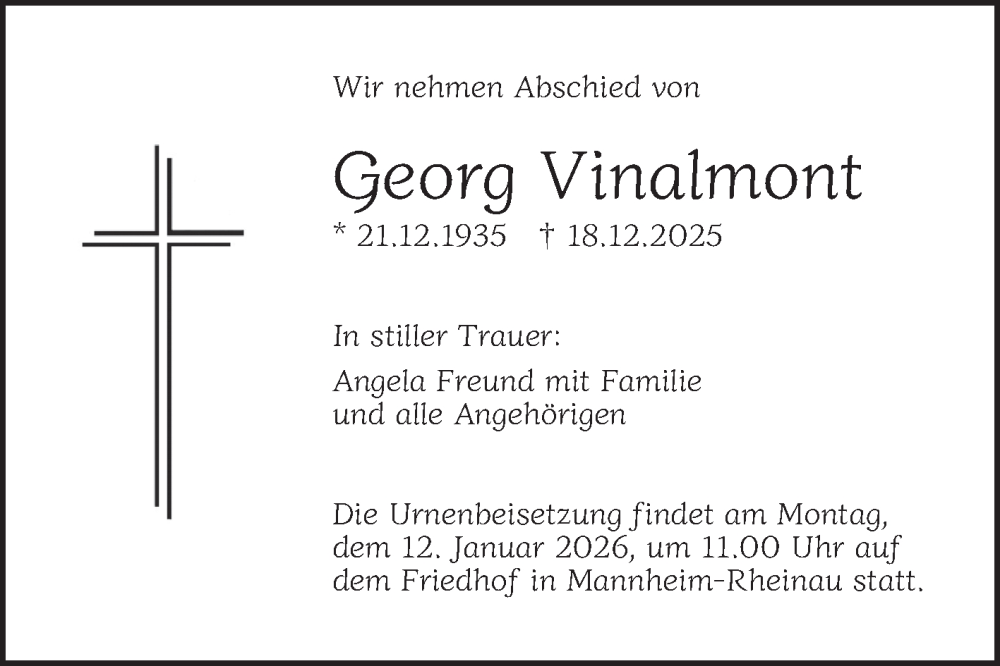 Wir nehmen Abschied von

Georg Vinalmont

* 21.12.1935 † 18.12.2025

In stiller Trauer:

Angela Freund mit Familie
und alle Angehörigen

Die Urnenbeisetzung findet am Montag, dem 12. Januar 2026, um 11.00 Uhr auf dem Friedhof in Mannheim-Rheinau statt.